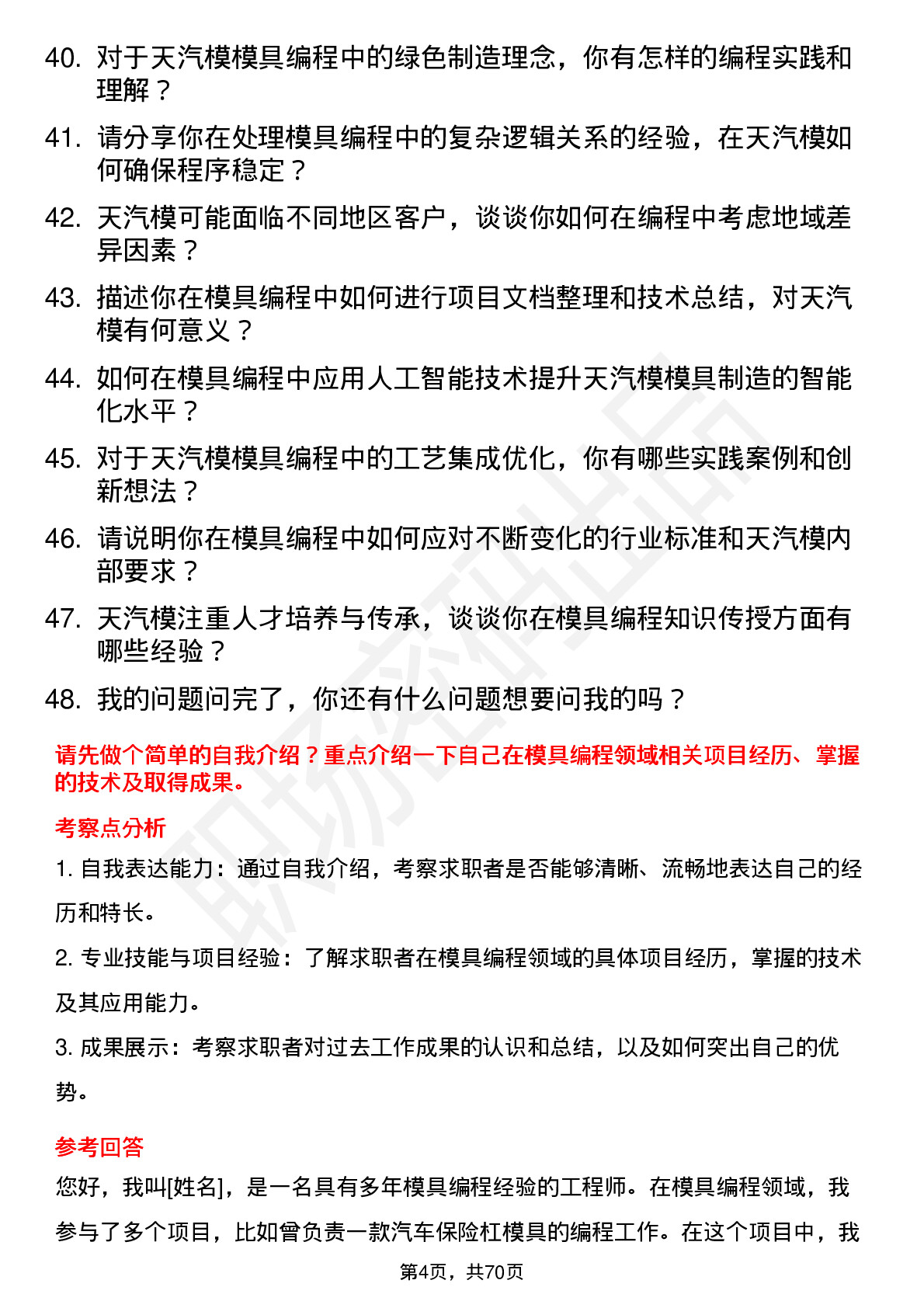 40. 对于天汽模模具编程中的绿色制造理念，你有怎样的编程实践和理解？

41. 请分享你在处理模具编程中的复杂逻辑关系的经验，在天汽模如何确保程序稳定？

42. 天汽模可能面临不同地区客户，谈谈你如何在编程中考虑地域差异因素？

43. 描述你在模具编程中如何进行项目文档整理和技术总结，对天汽模有何意义？

44. 如何在模具编程中应用人工智能技术提升天汽模模具制造的智能化水平？

45. 对于天汽模模具编程中的工艺集成优化，你有哪些实践案例和创新想法？

46. 请说明你在模具编程中如何应对不断变化的行业标准和天汽模内部要求？

47. 天汽模注重人才培养与传承，谈谈你在模具编程知识传授方面有哪些经验？

48. 我的问题问完了，你还有什么问题想要问我的吗？

请先做个简单的自我介绍？重点介绍一下自己在模具编程领域相关项目经历、掌握的技术及取得成果。

考察点分析

1. 自我表达能力：通过自我介绍，考察求职者是否能够清晰、流畅地表达自己的经历和特长。

2. 专业技能与项目经验：了解求职者在模具编程领域的具体项目经历，掌握的技术及其应用能力。

3. 成果展示：考察求职者对过去工作成果的认识和总结，以及如何突出自己的优势。

参考回答

您好，我叫[姓名]，是一名具有多年模具编程经验的工程师。在模具编程领域，我参与了多个项目，比如曾负责一款汽车保险杠模具的编程工作。在这个项目中，我

第4页，共70页